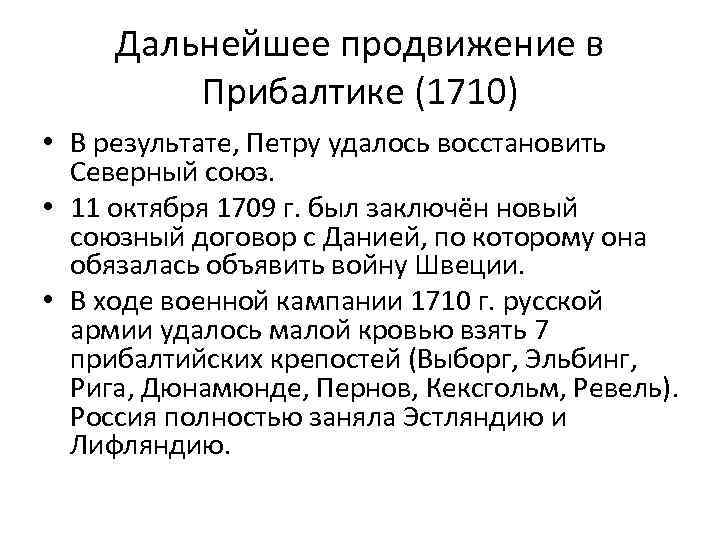 Дальнейшее продвижение в Прибалтике (1710)

• В результате, Петру удалось восстановить Северный союз.
• 11 октября 1709 г. был заключён новый союзный договор с Данией, по которому она обязалась объявить войну Швеции.
• В ходе военной кампании 1710 г. русской армии удалось малой кровью взять 7 прибалтийских крепостей (Выборг, Эльбинг, Рига, Дюнамюнде, Пернов, Кексгольм, Ревель). Россия полностью заняла Эстляндию и Лифляндию.